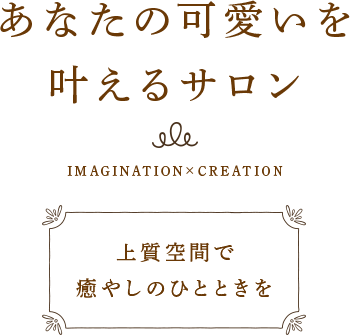 あなたの可愛いを
叶えるサロン

IMAGINATION×CREATION

上質空間で
癒やしのひとときを